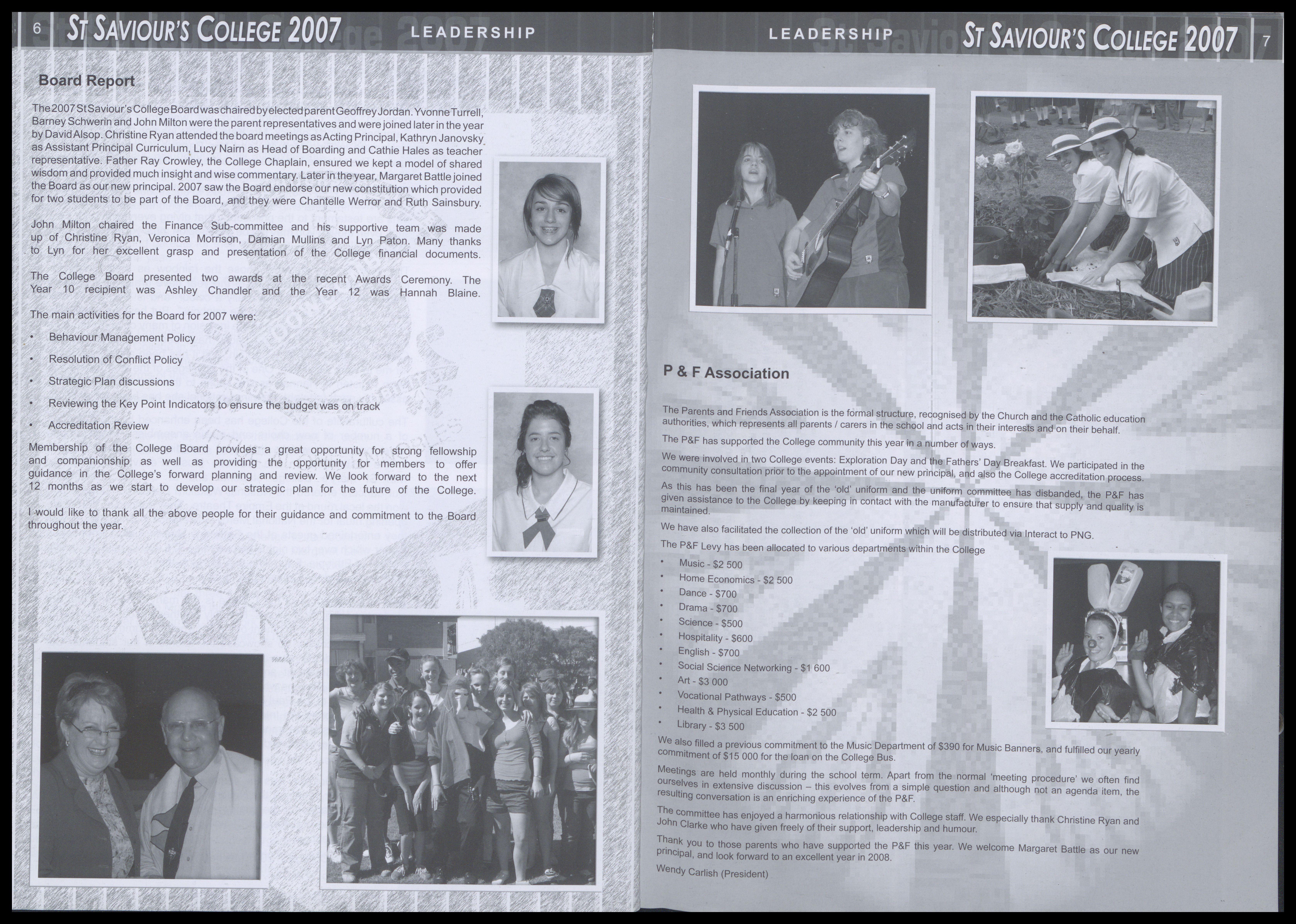 6 ST SAVIOUR'S COLLEGE 2007 LEADERSHIP

Board Report

The 2007 St Saviour's College Board was chaired by elected parent Geoffrey Jordan. Yvonne Turrell, Barney Schwerin and John Milton were the parent representatives and were joined later in the year by David Alsop. Christine Ryan attended the board meetings as Acting Principal, Kathryn Janovsky as Assistant Principal Curriculum, Lucy Nairn as Head of Boarding and Cathie Hales as teacher representative. Father Ray Crowley, the College Chaplain, ensured we kept a model of shared wisdom and provided much insight and wise commentary. Later in the year, Margaret Battle joined the Board as our new principal. 2007 saw the Board endorse our new constitution which provided for two students to be part of the Board, and they were Chantelle Werror and Ruth Sainsbury.

John Milton chaired the Finance Sub-committee and his supportive team was made up of Christine Ryan, Veronica Morrison, Damian Mullins and Lyn Paton. Many thanks to Lyn for her excellent grasp and presentation of the College financial documents.

The College Board presented two awards at the recent Awards Ceremony. The Year 10 recipient was Ashley Chandler and the Year 12 was Hannah Blaine.

The main activities for the Board for 2007 were:

• Behaviour Management Policy
• Resolution of Conflict Policy
• Strategic Plan discussions
• Reviewing the Key Point Indicators to ensure the budget was on track
• Accreditation Review

Membership of the College Board provides a great opportunity for strong fellowship and companionship as well as providing the opportunity for members to offer guidance in the College's forward planning and review. We look forward to the next 12 months as we start to develop our strategic plan for the future of the College.

I would like to thank all the above people for their guidance and commitment to the Board throughout the year.

LEADERSHIP ST SAVIOUR'S COLLEGE 2007 7

P & F Association

The Parents and Friends Association is the formal structure, recognised by the Church and the Catholic education authorities, which represents all parents / carers in the school and acts in their interests and on their behalf.

The P&F has supported the College community this year in a number of ways.

We were involved in two College events: Exploration Day and the Fathers' Day Breakfast. We participated in the community consultation prior to the appointment of our new principal, and also the College accreditation process.

As this has been the final year of the 'old' uniform and the uniform committee has disbanded, the P&F has given assistance to the College by keeping in contact with the manufacturer to ensure that supply and quality is maintained.

We have also facilitated the collection of the 'old' uniform which will be distributed via Interact to PNG.

The P&F Levy has been allocated to various departments within the College

• Music - $2 500
• Home Economics - $2 500
• Dance - $700
• Drama - $700
• Science - $500
• Hospitality - $600
• English - $700
• Social Science Networking - $1 600
• Art - $3 000
• Vocational Pathways - $500
• Health & Physical Education - $2 500
• Library - $3 500

We also filled a previous commitment to the Music Department of $390 for Music Banners, and fulfilled our yearly commitment of $15 000 for the loan on the College Bus.

Meetings are held monthly during the school term. Apart from the normal 'meeting procedure' we often find ourselves in extensive discussion – this evolves from a simple question and although not an agenda item, the resulting conversation is an enriching experience of the P&F.

The committee has enjoyed a harmonious relationship with College staff. We especially thank Christine Ryan and John Clarke who have given freely of their support, leadership and humour.

Thank you to those parents who have supported the P&F this year. We welcome Margaret Battle as our new principal, and look forward to an excellent year in 2008.

Wendy Carlish (President)